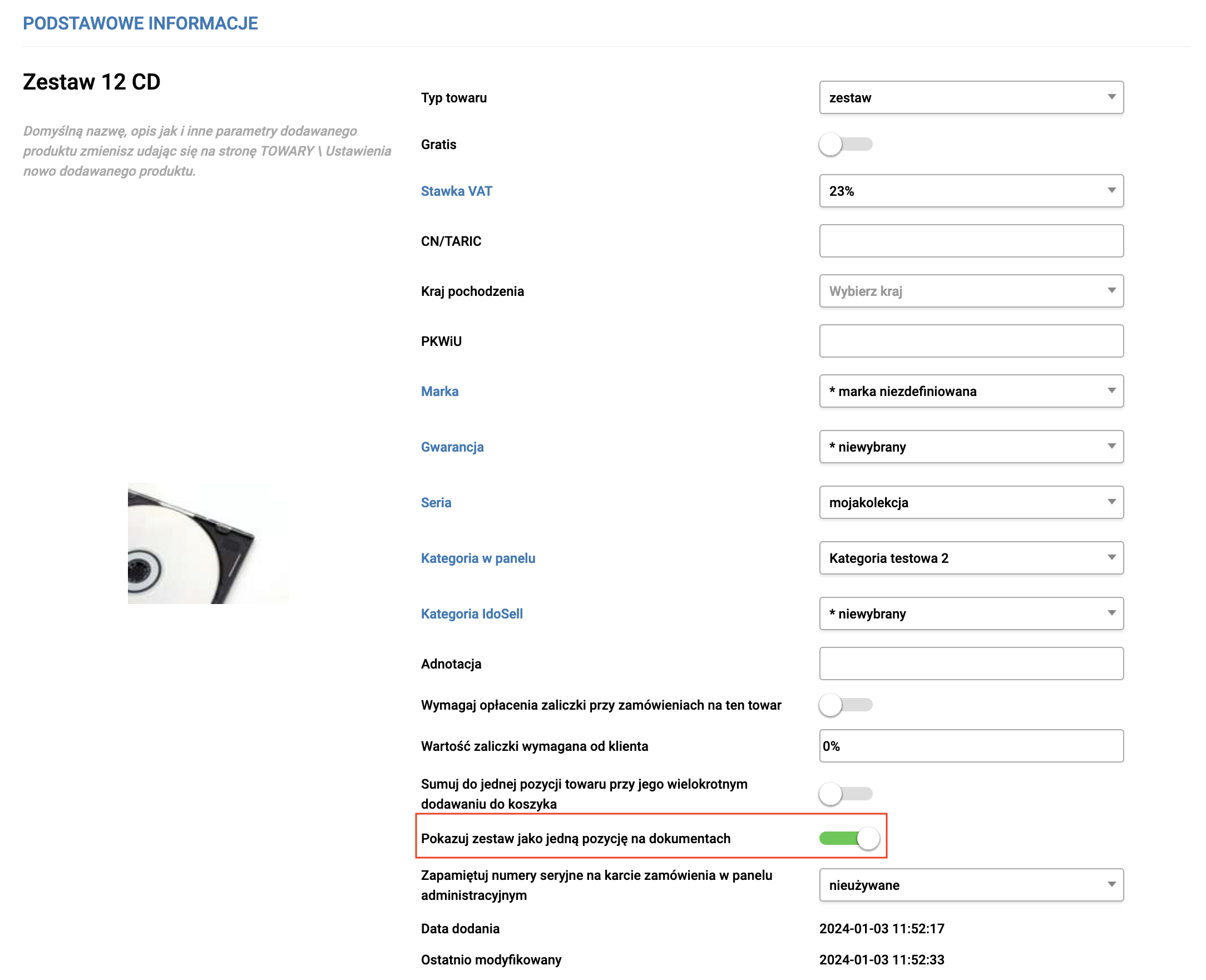 PODSTAWOWE INFORMACJE

Zestaw 12 CD

Domyślną nazwę, opis jak i inne parametry dodawanego produktu zmienisz udając się na stronę TOWARY \ Ustawienia nowo dodawanego produktu.

Typ towaru
zestaw

Gratis

Stawka VAT
23%

CN/TARIC

Kraj pochodzenia
Wybierz kraj

PKWiU

Marka
* marka niezdefiniowana

Gwarancja
* niewybrany

Seria
mojakolekcja

Kategoria w panelu
Kategoria testowa 2

Kategoria IdoSell
* niewybrany

Adnotacja

Wymagaj opłacenia zaliczki przy zamówieniach na ten towar

Wartość zaliczki wymagana od klienta
0%

Sumuj do jednej pozycji towaru przy jego wielokrotnym dodawaniu do koszyka

Pokazuj zestaw jako jedną pozycję na dokumentach

Zapamiętuj numery seryjne na karcie zamówienia w panelu administracyjnym
nieużywane

Data dodania
2024-01-03 11:52:17

Ostatnio modyfikowany
2024-01-03 11:52:33